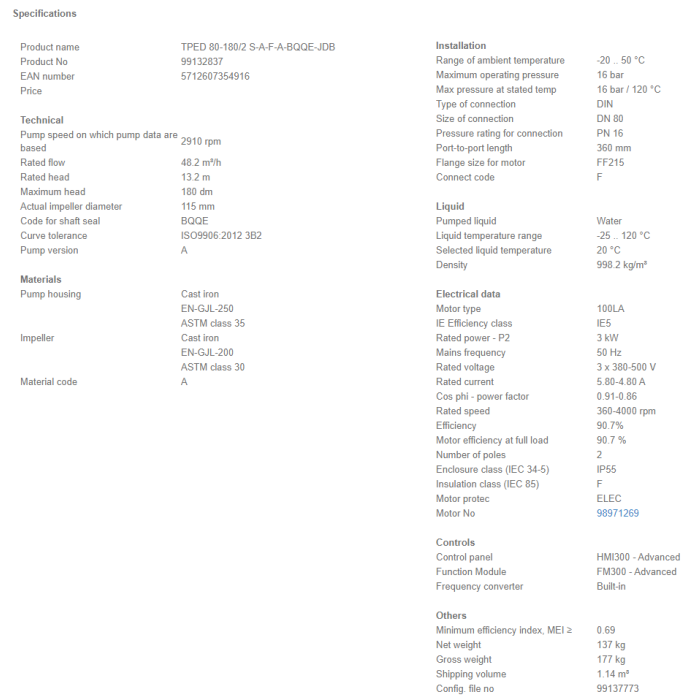 Specifications

| | |
|---|---|
| Product name | TPED 80-180/2 S-A-F-A-BQQE-JDB |
| Product No | 99132837 |
| EAN number | 5712607354916 |
| Price | |

Technical

| | |
|---|---|
| Pump speed on which pump data are based | 2910 rpm |
| Rated flow | 48.2 m³/h |
| Rated head | 13.2 m |
| Maximum head | 180 dm |
| Actual impeller diameter | 115 mm |
| Code for shaft seal | BQQE |
| Curve tolerance | ISO9906:2012 3B2 |
| Pump version | A |

Materials

| | |
|---|---|
| Pump housing | Cast iron |
| | EN-GJL-250 |
| | ASTM class 35 |
| Impeller | Cast iron |
| | EN-GJL-200 |
| | ASTM class 30 |
| Material code | A |

Installation

| | |
|---|---|
| Range of ambient temperature | -20 .. 50 °C |
| Maximum operating pressure | 16 bar |
| Max pressure at stated temp | 16 bar / 120 °C |
| Type of connection | DIN |
| Size of connection | DN 80 |
| Pressure rating for connection | PN 16 |
| Port-to-port length | 360 mm |
| Flange size for motor | FF215 |
| Connect code | F |

Liquid

| | |
|---|---|
| Pumped liquid | Water |
| Liquid temperature range | -25 .. 120 °C |
| Selected liquid temperature | 20 °C |
| Density | 998.2 kg/m³ |

Electrical data

| | |
|---|---|
| Motor type | 100LA |
| IE Efficiency class | IE5 |
| Rated power - P2 | 3 kW |
| Mains frequency | 50 Hz |
| Rated voltage | 3 x 380-500 V |
| Rated current | 5.80-4.80 A |
| Cos phi - power factor | 0.91-0.86 |
| Rated speed | 360-4000 rpm |
| Efficiency | 90.7% |
| Motor efficiency at full load | 90.7 % |
| Number of poles | 2 |
| Enclosure class (IEC 34-5) | IP55 |
| Insulation class (IEC 85) | F |
| Motor protec | ELEC |
| Motor No | 98971269 |

Controls

| | |
|---|---|
| Control panel | HMI300 - Advanced |
| Function Module | FM300 - Advanced |
| Frequency converter | Built-in |

Others

| | |
|---|---|
| Minimum efficiency index, MEI ≥ | 0.69 |
| Net weight | 137 kg |
| Gross weight | 177 kg |
| Shipping volume | 1.14 m³ |
| Config. file no | 99137773 |